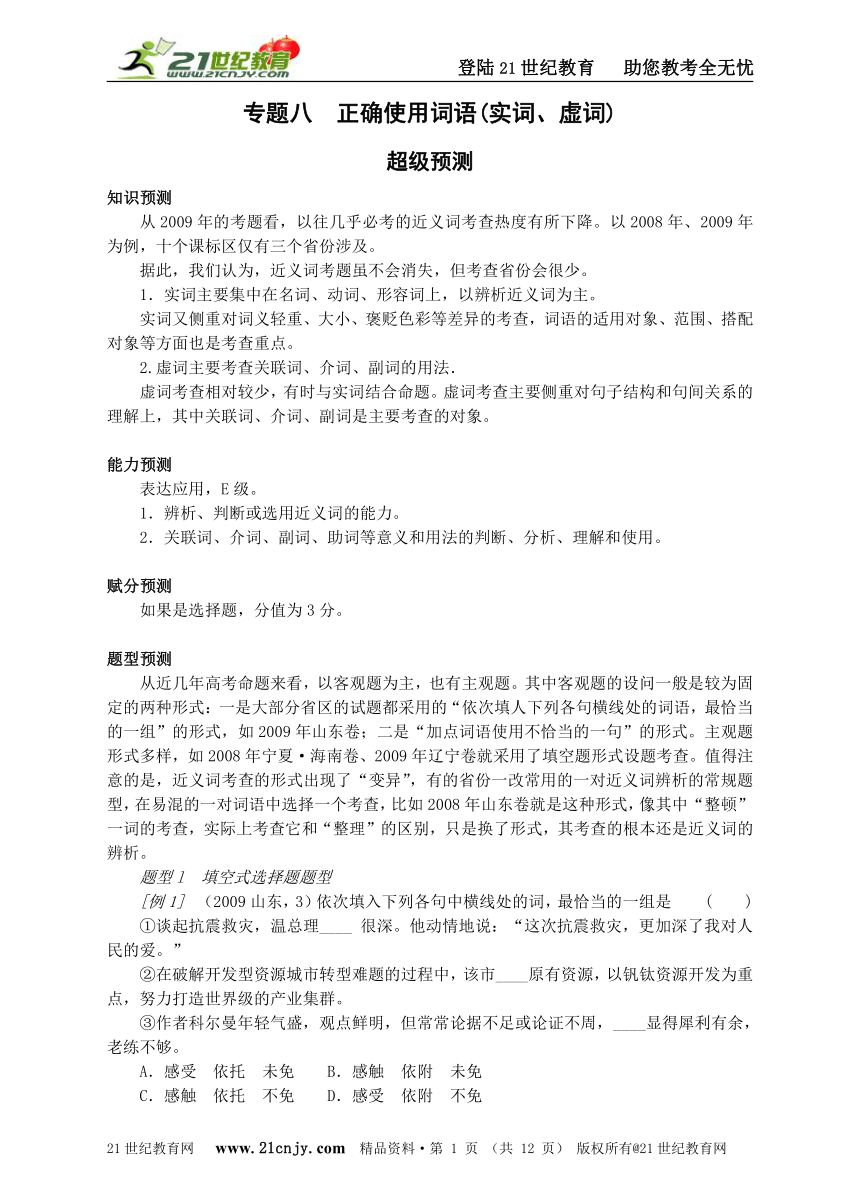 21世纪教育 www.21cnjy.com

登陆21世纪教育　助您教考全无忧

专题八　正确使用词语(实词、虚词)

超级预测

知识预测

从2009年的考题看，以往几乎必考的近义词考查热度有所下降。以2008年、2009年为例，十个课标区仅有三个省份涉及。

据此，我们认为，近义词考题虽不会消失，但考查省份会很少。

1．实词主要集中在名词、动词、形容词上，以辨析近义词为主。

实词又侧重对词义轻重、大小、褒贬色彩等差异的考查，词语的适用对象、范围、搭配对象等方面也是考查重点。

2.虚词主要考查关联词、介词、副词的用法.

虚词考查相对较少，有时与实词结合命题。虚词考查主要侧重对句子结构和句间关系的理解上，其中关联词、介词、副词是主要考查的对象。

能力预测

表达应用，E级。

1．辨析、判断或选用近义词的能力。

2．关联词、介词、副词、助词等意义和用法的判断、分析、理解和使用。

赋分预测

如果是选择题，分值为3分。

题型预测

从近几年高考命题来看，以客观题为主，也有主观题。其中客观题的设问一般是较为固定的两种形式：一是大部分省区的试题都采用的“依次填人下列各句横线处的词语，最恰当的一组”的形式，如2009年山东卷；二是“加点词语使用不恰当的一句”的形式。主观题形式多样，如2008年宁夏·海南卷、2009年辽宁卷就采用了填空题形式设题考查。值得注意的是，近义词考查的形式出现了“变异”，有的省份一改常用的一对近义词辨析的常规题型，在易混的一对词语中选择一个考查，比如2008年山东卷就是这种形式，像其中“整顿”一词的考查，实际上考查它和“整理”的区别，只是换了形式，其考查的根本还是近义词的辨析。

题型1　填空式选择题题型

[例1]　(2009山东，3)依次填入下列各句中横线处的词，最恰当的一组是　(　　)

①谈起抗震救灾，温总理____ 很深。他动情地说：“这次抗震救灾，更加深了我对人民的爱。”

②在破解开发型资源城市转型难题的过程中，该市____原有资源，以钒钛资源开发为重点，努力打造世界级的产业集群。

③作者科尔曼年轻气盛，观点鲜明，但常常论据不足或论证不周，____显得犀利有余，老练不够。

A．感受　依托　未免　　B．感触　依附　未免

C．感触　依托　不免　　D．感受　依附　不免

21世纪教育网　www.21cnjy.com　精品资料·第 1 页 (共 12 页)　版权所有@21世纪教育网